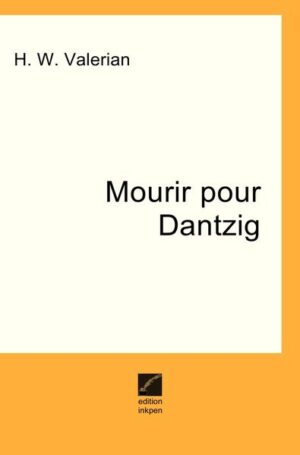 H. W. Valerian

Mourir pour Dantzig

edition
inkpen